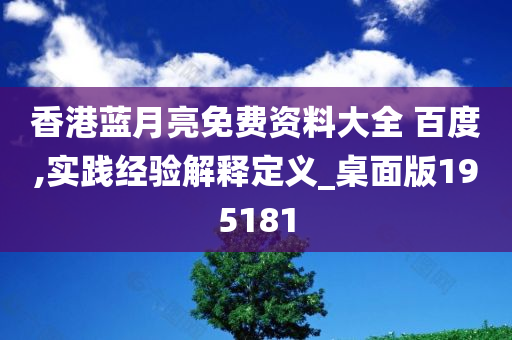 香港蓝月亮免费资料大全 百度,实践经验解释定义_桌面版195181